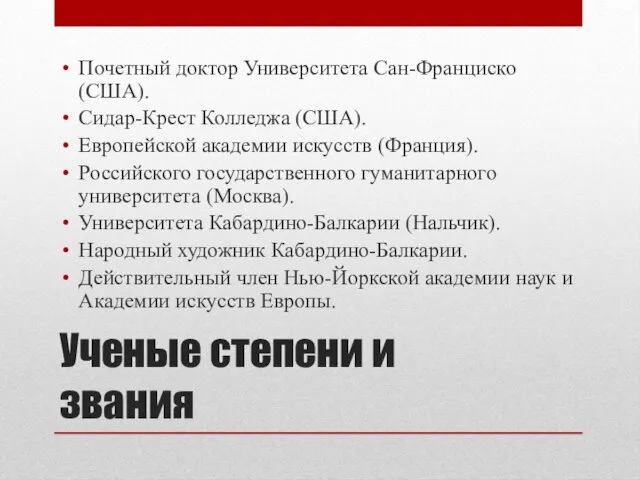 • Почетный доктор Университета Сан-Франциско (США).
• Сидар-Крест Колледжа (США).
• Европейской академии искусств (Франция).
• Российского государственного гуманитарного университета (Москва).
• Университета Кабардино-Балкарии (Нальчик).
• Народный художник Кабардино-Балкарии.
• Действительный член Нью-Йоркской академии наук и Академии искусств Европы.

Ученые степени и звания